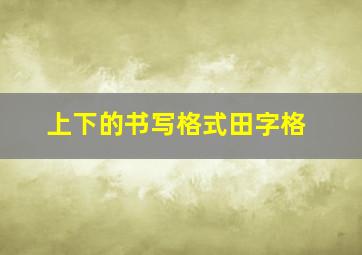 上下的书写格式田字格